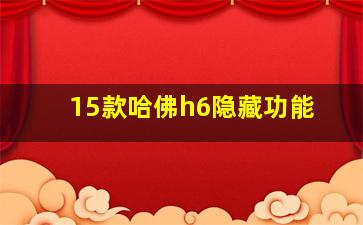 15款哈佛h6隐藏功能